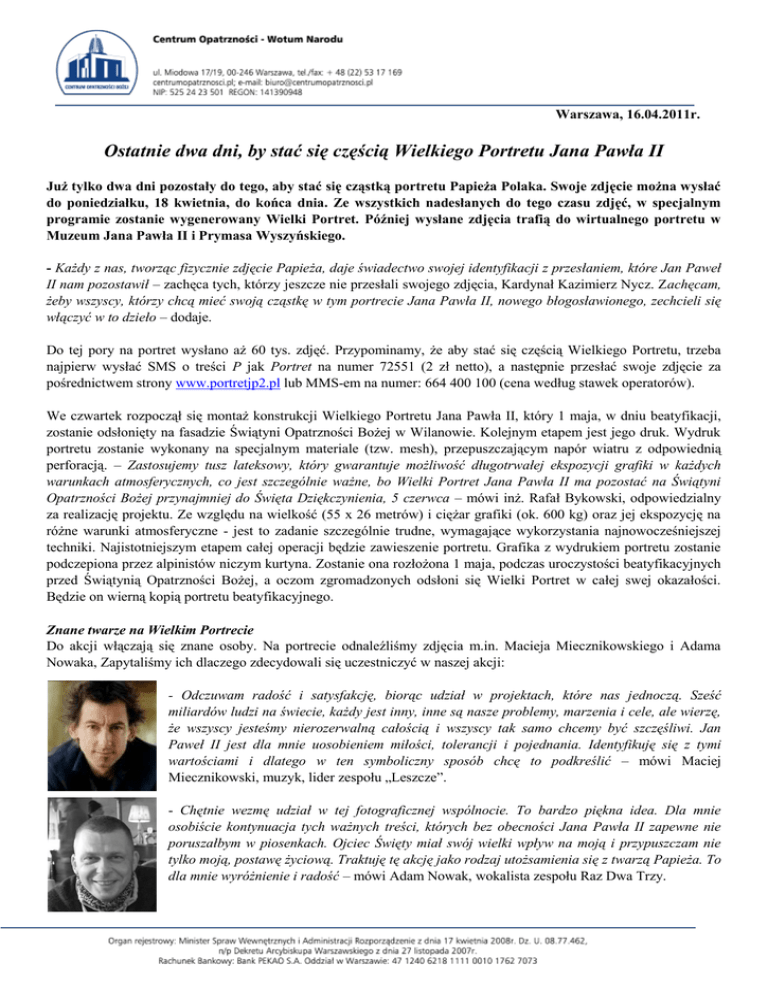 CENTRUM OPATRZNOŚCI BOŻEJ

Centrum Opatrzności - Wotum Narodu

ul. Miodowa 17/19, 00-246 Warszawa, tel./fax: + 48 (22) 53 17 169
centrumopatrznosci.pl; e-mail: biuro@centrumopatrznosci.pl
NIP: 525 24 23 501 REGON: 141390948

Warszawa, 16.04.2011r.

Ostatnie dwa dni, by stać się częścią Wielkiego Portretu Jana Pawła II

Już tylko dwa dni pozostały do tego, aby stać się cząstką portretu Papieża Polaka. Swoje zdjęcie można wysłać do poniedziałku, 18 kwietnia, do końca dnia. Ze wszystkich nadesłanych do tego czasu zdjęć, w specjalnym programie zostanie wygenerowany Wielki Portret. Później wysłane zdjęcia trafią do wirtualnego portretu w Muzeum Jana Pawła II i Prymasa Wyszyńskiego.

- Każdy z nas, tworząc fizycznie zdjęcie Papieża, daje świadectwo swojej identyfikacji z przesłaniem, które Jan Paweł II nam pozostawił – zachęca tych, którzy jeszcze nie przesłali swojego zdjęcia, Kardynał Kazimierz Nycz. Zachęcam, żeby wszyscy, którzy chcą mieć swoją cząstkę w tym portrecie Jana Pawła II, nowego błogosławionego, zechcieli się włączyć w to dzieło – dodaje.

Do tej pory na portret wysłano aż 60 tys. zdjęć. Przypominamy, że aby stać się częścią Wielkiego Portretu, trzeba najpierw wysłać SMS o treści P jak Portret na numer 72551 (2 zł netto), a następnie przesłać swoje zdjęcie za pośrednictwem strony www.portretjp2.pl lub MMS-em na numer: 664 400 100 (cena według stawek operatorów).

We czwartek rozpoczął się montaż konstrukcji Wielkiego Portretu Jana Pawła II, który 1 maja, w dniu beatyfikacji, zostanie odsłonięty na fasadzie Świątyni Opatrzności Bożej w Wilanowie. Kolejnym etapem jest jego druk. Wydruk portretu zostanie wykonany na specjalnym materiale (tzw. mesh), przepuszczającym napór wiatru z odpowiednią perforacją. – Zastosujemy tusz lateksowy, który gwarantuje możliwość długotrwałej ekspozycji grafiki w każdych warunkach atmosferycznych, co jest szczególnie ważne, bo Wielki Portret Jana Pawła II ma pozostać na Świątyni Opatrzności Bożej przynajmniej do Święta Dziękczynienia, 5 czerwca – mówi inż. Rafał Bykowski, odpowiedzialny za realizację projektu. Ze względu na wielkość (55 x 26 metrów) i ciężar grafiki (ok. 600 kg) oraz jej ekspozycję na różne warunki atmosferyczne - jest to zadanie szczególnie trudne, wymagające wykorzystania najnowocześniejszej techniki. Najistotniejszym etapem całej operacji będzie zawieszenie portretu. Grafika z wydrukiem portretu zostanie podczepiona przez alpinistów niczym kurtyna. Zostanie ona rozłożona 1 maja, podczas uroczystości beatyfikacyjnych przed Świątynią Opatrzności Bożej, a oczom zgromadzonych odsłoni się Wielki Portret w całej swej okazałości. Będzie on wierną kopią portretu beatyfikacyjnego.

Znane twarze na Wielkim Portrecie
Do akcji włączają się znane osoby. Na portrecie odnaleźliśmy zdjęcia m.in. Macieja Miecznikowskiego i Adama Nowaka, Zapytaliśmy ich dlaczego zdecydowali się uczestniczyć w naszej akcji:

- Odczuwam radość i satysfakcję, biorąc udział w projektach, które nas jednoczą. Sześć miliardów ludzi na świecie, każdy jest inny, inne są nasze problemy, marzenia i cele, ale wierzę, że wszyscy jesteśmy nierozerwalną całością i wszyscy tak samo chcemy być szczęśliwi. Jan Paweł II jest dla mnie uosobieniem miłości, tolerancji i pojednania. Identyfikuję się z tymi wartościami i dlatego w ten symboliczny sposób chcę to podkreślić – mówi Maciej Miecznikowski, muzyk, lider zespołu „Leszcze".

- Chętnie wezmę udział w tej fotograficznej wspólnocie. To bardzo piękna idea. Dla mnie osobiście kontynuacja tych ważnych treści, których bez obecności Jana Pawła II zapewne nie poruszałbym w piosenkach. Ojciec Święty miał swój wielki wpływ na moją i przypuszczam nie tylko moją, postawę życiową. Traktuję tę akcję jako rodzaj utożsamienia się z twarzą Papieża. To dla mnie wyróżnienie i radość – mówi Adam Nowak, wokalista zespołu Raz Dwa Trzy.

Organ rejestrowy: Minister Spraw Wewnętrznych i Administracji Rozporządzenie z dnia 17 kwietnia 2008r. Dz. U. 08.77.462, n/p Dekretu Arcybiskupa Warszawskiego z dnia 27 listopada 2007r.
Rachunek Bankowy: Bank PEKAO S.A. Oddział w Warszawie: 47 1240 6218 1111 0010 1762 7073